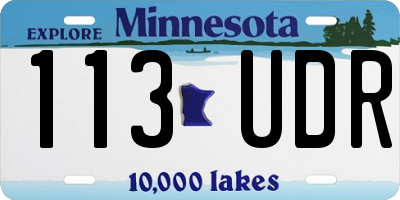 EXPLORE Minnesota

113 UDR

10,000 lakes